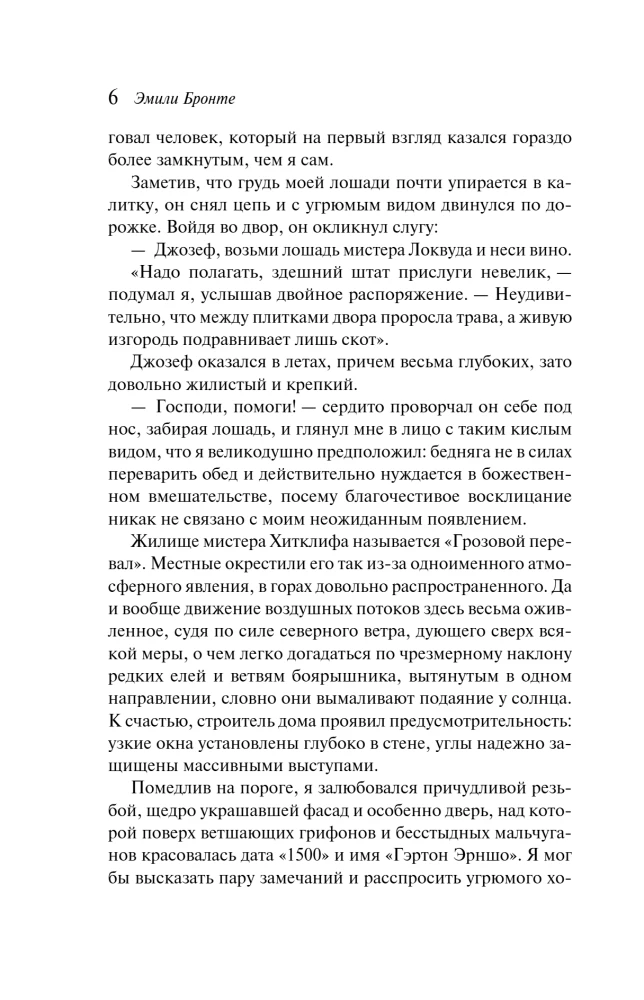 6 Эмили Бронте

говал человек, который на первый взгляд казался гораздо более замкнутым, чем я сам.

Заметив, что грудь моей лошади почти упирается в калитку, он снял цепь и с угрюмым видом двинулся по дорожке. Войдя во двор, он окликнул слугу:

— Джозеф, возьми лошадь мистера Локвуда и неси вино.

«Надо полагать, здешний штат прислуги невелик, — подумал я, услышав двойное распоряжение. — Неудивительно, что между плитками двора проросла трава, а живую изгородь подравнивает лишь скот».

Джозеф оказался в летах, причем весьма глубоких, зато довольно жилистый и крепкий.

— Господи, помоги! — сердито проворчал он себе под нос, забирая лошадь, и глянул мне в лицо с таким кислым видом, что я великодушно предположил: бедняга не в силах переварить обед и действительно нуждается в божественном вмешательстве, посему благочестивое восклицание никак не связано с моим неожиданным появлением.

Жилище мистера Хитклифа называется «Грозовой перевал». Местные окрестили его так из-за одноименного атмосферного явления, в горах довольно распространенного. Да и вообще движение воздушных потоков здесь весьма оживленное, судя по силе северного ветра, дующего сверх всякой меры, о чем легко догадаться по чрезмерному наклону редких елей и ветвям боярышника, вытянутым в одном направлении, словно они вымаливают подаяние у солнца. К счастью, строитель дома проявил предусмотрительность: узкие окна установлены глубоко в стене, углы надежно защищены массивными выступами.

Помедлив на пороге, я залюбовался причудливой резьбой, щедро украшавшей фасад и особенно дверь, над которой поверх ветшающих грифонов и бесстыдных мальчуганов красовалась дата «1500» и имя «Гэртон Эрншо». Я мог бы высказать пару замечаний и расспросить угрюмого хо-